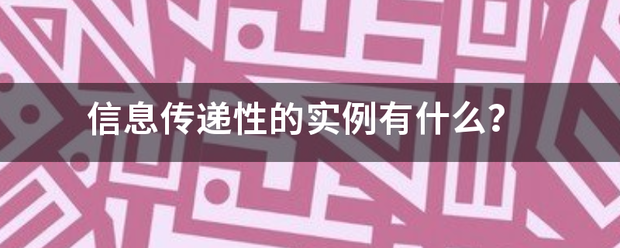 信息传递性的实例有什么?